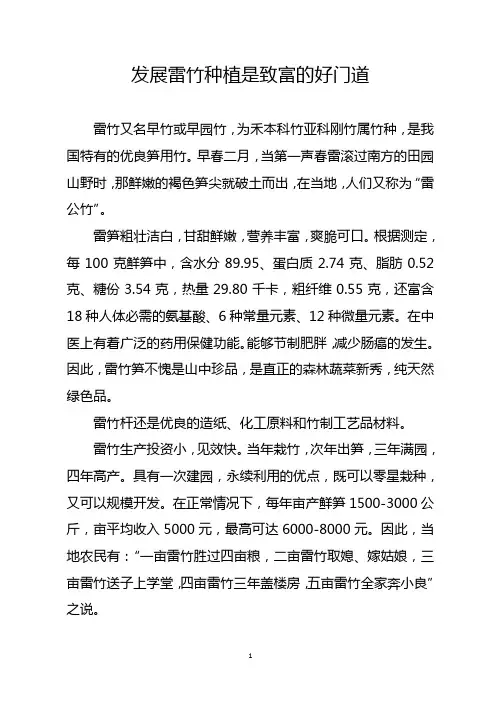 发展雷竹种植是致富的好门道

雷竹又名早竹或早园竹，为禾本科竹亚科刚竹属竹种，是我国特有的优良笋用竹。早春二月，当第一声春雷滚过南方的田园山野时，那鲜嫩的褐色笋尖就破土而出，在当地，人们又称为“雷公竹”。

雷笋粗壮洁白，甘甜鲜嫩，营养丰富，爽脆可口。根据测定，每 100 克鲜笋中，含水分 89.95、蛋白质 2.74 克、脂肪 0.52 克、糖份 3.54 克，热量 29.80 千卡，粗纤维 0.55 克，还富含 18 种人体必需的氨基酸、6 种常量元素、12 种微量元素。在中医上有着广泛的药用保健功能。能够节制肥胖，减少肠癌的发生。因此，雷竹笋不愧是山中珍品，是直正的森林蔬菜新秀，纯天然绿色品。

雷竹杆还是优良的造纸、化工原料和竹制工艺品材料。

雷竹生产投资小，见效快。当年栽竹，次年出笋，三年满园，四年高产。具有一次建园，永续利用的优点，既可以零星栽种，又可以规模开发。在正常情况下，每年亩产鲜笋 1500-3000 公斤，亩平均收入 5000 元，最高可达 6000-8000 元。因此，当地农民有：“一亩雷竹胜过四亩粮，二亩雷竹取媳、嫁姑娘，三亩雷竹送子上学堂，四亩雷竹三年盖楼房，五亩雷竹全家奔小良”之说。

1